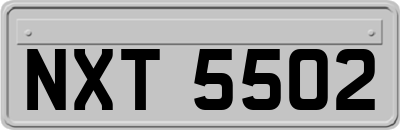 NXT 5502